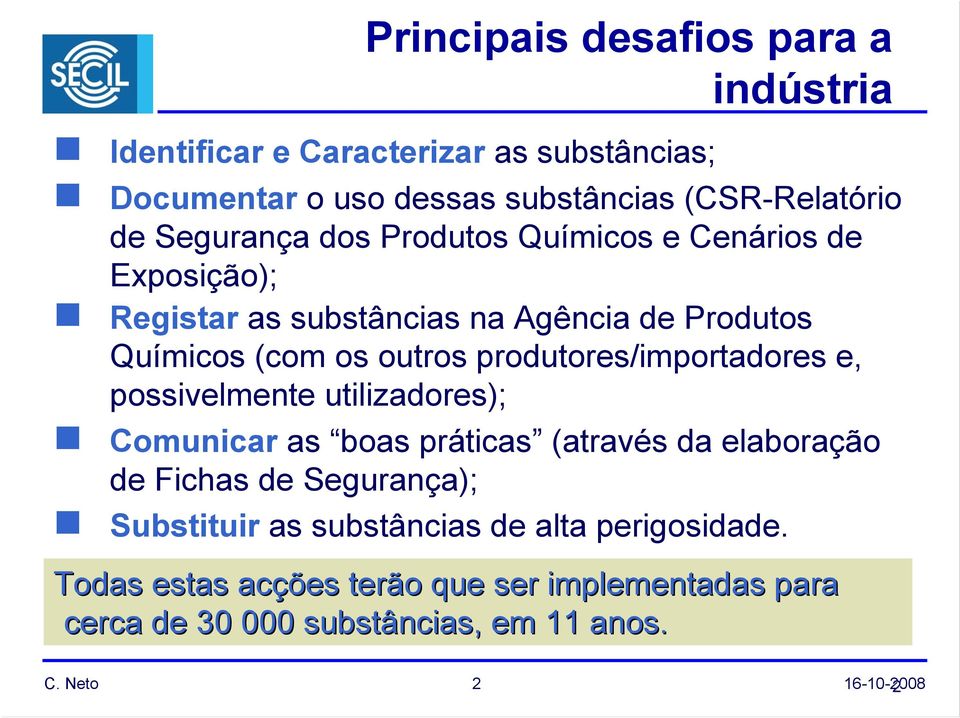 SECIL

Principais desafios para a indústria

Identificar e Caracterizar as substâncias;

Documentar o uso dessas substâncias (CSR-Relatório de Segurança dos Produtos Químicos e Cenários de Exposição);

Registar as substâncias na Agência de Produtos Químicos (com os outros produtores/importadores e, possivelmente utilizadores);

Comunicar as “boas práticas” (através da elaboração de Fichas de Segurança);

Substituir as substâncias de alta perigosidade.

Todas estas acções terão que ser implementadas para cerca de 30 000 substâncias, em 11 anos.

C. Neto

2

16-10-2008

2